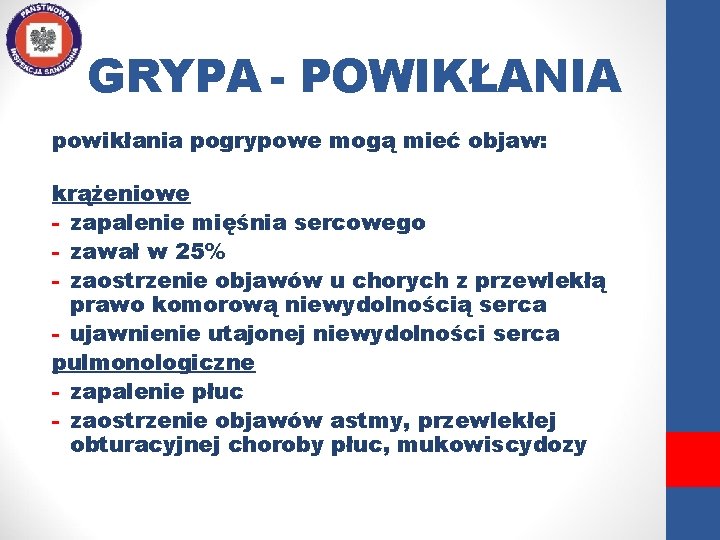 PAŃSTWOWA INSPEKCJA SANITARNA

GRYPA - POWIKŁANIA

powikłania pogrypowe mogą mieć objaw:

krążeniowe
- zapalenie mięśnia sercowego
- zawał w 25%
- zaostrzenie objawów u chorych z przewlekłą prawo komorową niewydolnością serca
- ujawnienie utajonej niewydolności serca
pulmonologiczne
- zapalenie płuc
- zaostrzenie objawów astmy, przewlekłej obturacyjnej choroby płuc, mukowiscydozy